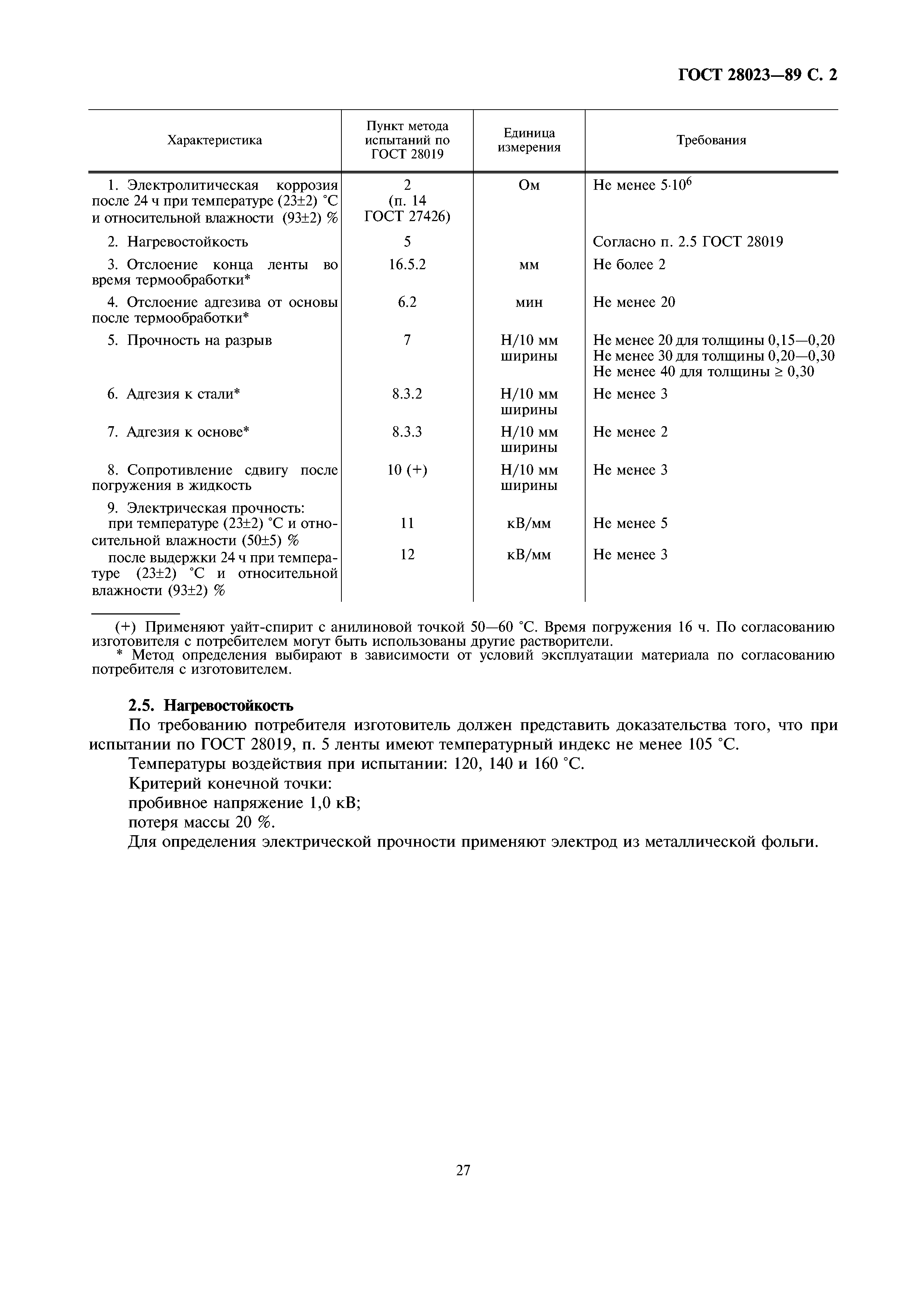 ГОСТ 28023—89 С. 2

| Характеристика | Пункт метода испытаний по ГОСТ 28019 | Единица измерения | Требования |
|---|---|---|---|
| 1. Электролитическая коррозия после 24 ч при температуре (23±2) °С и относительной влажности (93±2) % | 2 (п. 14 ГОСТ 27426) | Ом | Не менее $5 \cdot 10^6$ |
| 2. Нагревостойкость | 5 | | Согласно п. 2.5 ГОСТ 28019 |
| 3. Отслоение конца ленты во время термообработки* | 16.5.2 | мм | Не более 2 |
| 4. Отслоение адгезива от основы после термообработки* | 6.2 | мин | Не менее 20 |
| 5. Прочность на разрыв | 7 | Н/10 мм ширины | Не менее 20 для толщины 0,15—0,20 Не менее 30 для толщины 0,20—0,30 Не менее 40 для толщины ≥ 0,30 |
| 6. Адгезия к стали* | 8.3.2 | Н/10 мм ширины | Не менее 3 |
| 7. Адгезия к основе* | 8.3.3 | Н/10 мм ширины | Не менее 2 |
| 8. Сопротивление сдвигу после погружения в жидкость | 10 (+) | Н/10 мм ширины | Не менее 3 |
| 9. Электрическая прочность: при температуре (23±2) °С и относительной влажности (50±5) % | 11 | кВ/мм | Не менее 5 |
| после выдержки 24 ч при температуре (23±2) °С и относительной влажности (93±2) % | 12 | кВ/мм | Не менее 3 |

(+) Применяют уайт-спирит с анилиновой точкой 50—60 °С. Время погружения 16 ч. По согласованию изготовителя с потребителем могут быть использованы другие растворители.
* Метод определения выбирают в зависимости от условий эксплуатации материала по согласованию потребителя с изготовителем.

2.5. Нагревостойкость
По требованию потребителя изготовитель должен представить доказательства того, что при испытании по ГОСТ 28019, п. 5 ленты имеют температурный индекс не менее 105 °С.
Температуры воздействия при испытании: 120, 140 и 160 °С.
Критерий конечной точки:
пробивное напряжение 1,0 кВ;
потеря массы 20 %.
Для определения электрической прочности применяют электрод из металлической фольги.

27